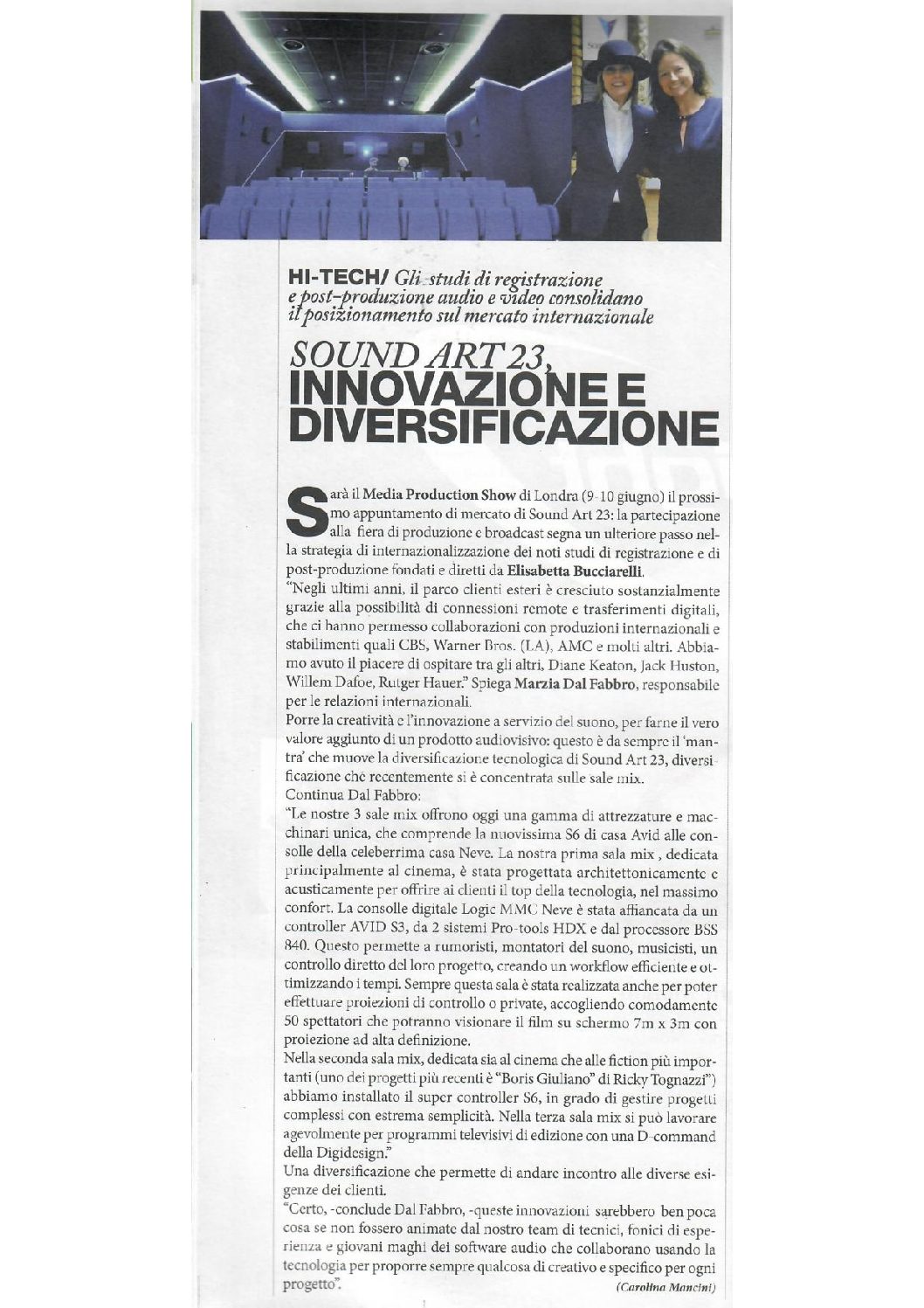 HI-TECH/ Gli studi di registrazione e post-produzione audio e video consolidano il posizionamento sul mercato internazionale

SOUND ART 23, INNOVAZIONE E DIVERSIFICAZIONE

Sarà il Media Production Show di Londra (9-10 giugno) il prossimo appuntamento di mercato di Sound Art 23: la partecipazione alla fiera di produzione e broadcast segna un ulteriore passo nella strategia di internazionalizzazione dei noti studi di registrazione e di post-produzione fondati e diretti da Elisabetta Bucciarelli.
"Negli ultimi anni, il parco clienti esteri è cresciuto sostanzialmente grazie alla possibilità di connessioni remote e trasferimenti digitali, che ci hanno permesso collaborazioni con produzioni internazionali e stabilimenti quali CBS, Warner Bros. (LA), AMC e molti altri. Abbiamo avuto il piacere di ospitare tra gli altri, Diane Keaton, Jack Huston, Willem Dafoe, Rutger Hauer." Spiega Marzia Dal Fabbro, responsabile per le relazioni internazionali.
Porre la creatività e l'innovazione a servizio del suono, per farne il vero valore aggiunto di un prodotto audiovisivo: questo è da sempre il 'mantra' che muove la diversificazione tecnologica di Sound Art 23, diversificazione che recentemente si è concentrata sulle sale mix.
Continua Dal Fabbro:
"Le nostre 3 sale mix offrono oggi una gamma di attrezzature e macchinari unica, che comprende la nuovissima S6 di casa Avid alle consolle della celeberrima casa Neve. La nostra prima sala mix , dedicata principalmente al cinema, è stata progettata architettonicamente e acusticamente per offrire ai clienti il top della tecnologia, nel massimo confort. La consolle digitale Logic MMC Neve è stata affiancata da un controller AVID S3, da 2 sistemi Pro-tools HDX e dal processore BSS 840. Questo permette a rumoristi, montatori del suono, musicisti, un controllo diretto del loro progetto, creando un workflow efficiente e ottimizzando i tempi. Sempre questa sala è stata realizzata anche per poter effettuare proiezioni di controllo o private, accogliendo comodamente 50 spettatori che potranno visionare il film su schermo 7m x 3m con proiezione ad alta definizione.
Nella seconda sala mix, dedicata sia al cinema che alle fiction più importanti (uno dei progetti più recenti è "Boris Giuliano" di Ricky Tognazzi") abbiamo installato il super controller S6, in grado di gestire progetti complessi con estrema semplicità. Nella terza sala mix si può lavorare agevolmente per programmi televisivi di edizione con una D-command della Digidesign."
Una diversificazione che permette di andare incontro alle diverse esigenze dei clienti.
"Certo, -conclude Dal Fabbro, -queste innovazioni sarebbero ben poca cosa se non fossero animate dal nostro team di tecnici, fonici di esperienza e giovani maghi dei software audio che collaborano usando la tecnologia per proporre sempre qualcosa di creativo e specifico per ogni progetto".
(Carolina Mancini)